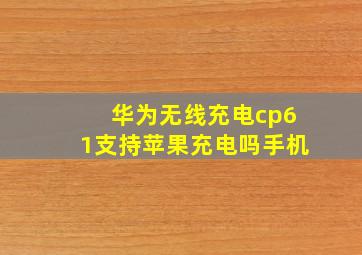 华为无线充电cp61支持苹果充电吗手机